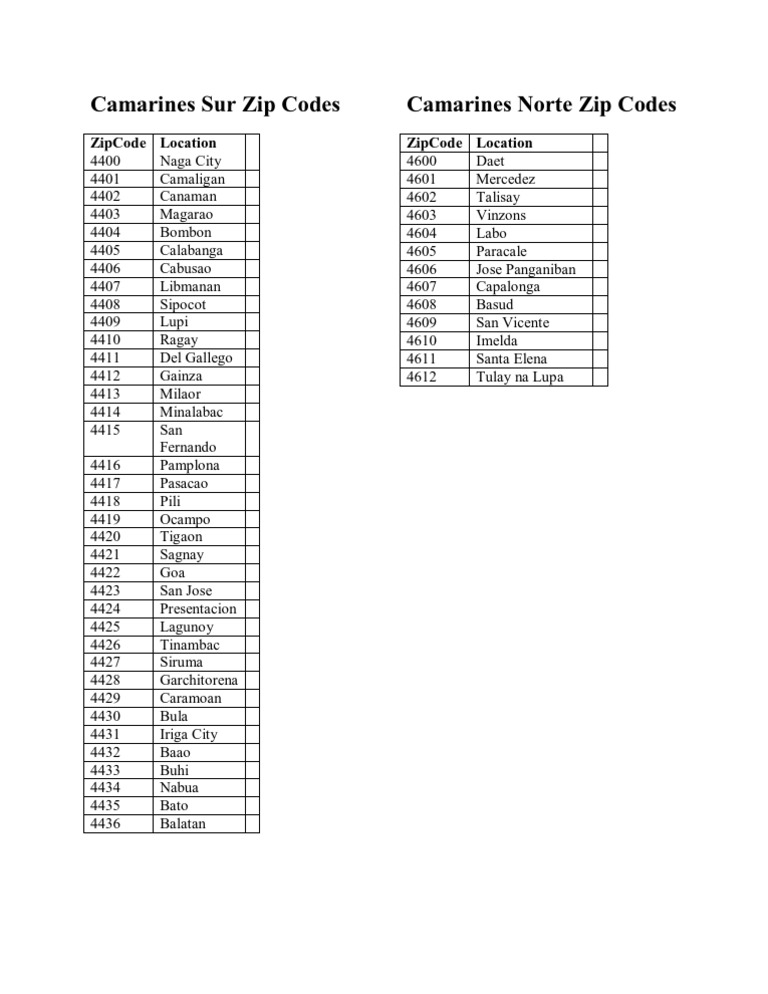 Camarines Sur Zip Codes

| ZipCode | Location | |
|---|---|---|
| 4400 | Naga City | |
| 4401 | Camaligan | |
| 4402 | Canaman | |
| 4403 | Magarao | |
| 4404 | Bombon | |
| 4405 | Calabanga | |
| 4406 | Cabusao | |
| 4407 | Libmanan | |
| 4408 | Sipocot | |
| 4409 | Lupi | |
| 4410 | Ragay | |
| 4411 | Del Gallego | |
| 4412 | Gainza | |
| 4413 | Milaor | |
| 4414 | Minalabac | |
| 4415 | San Fernando | |
| 4416 | Pamplona | |
| 4417 | Pasacao | |
| 4418 | Pili | |
| 4419 | Ocampo | |
| 4420 | Tigaon | |
| 4421 | Sagnay | |
| 4422 | Goa | |
| 4423 | San Jose | |
| 4424 | Presentacion | |
| 4425 | Lagunoy | |
| 4426 | Tinambac | |
| 4427 | Siruma | |
| 4428 | Garchitorena | |
| 4429 | Caramoan | |
| 4430 | Bula | |
| 4431 | Iriga City | |
| 4432 | Baao | |
| 4433 | Buhi | |
| 4434 | Nabua | |
| 4435 | Bato | |
| 4436 | Balatan | |

Camarines Norte Zip Codes

| ZipCode | Location | |
|---|---|---|
| 4600 | Daet | |
| 4601 | Mercedez | |
| 4602 | Talisay | |
| 4603 | Vinzons | |
| 4604 | Labo | |
| 4605 | Paracale | |
| 4606 | Jose Panganiban | |
| 4607 | Capalonga | |
| 4608 | Basud | |
| 4609 | San Vicente | |
| 4610 | Imelda | |
| 4611 | Santa Elena | |
| 4612 | Tulay na Lupa | |